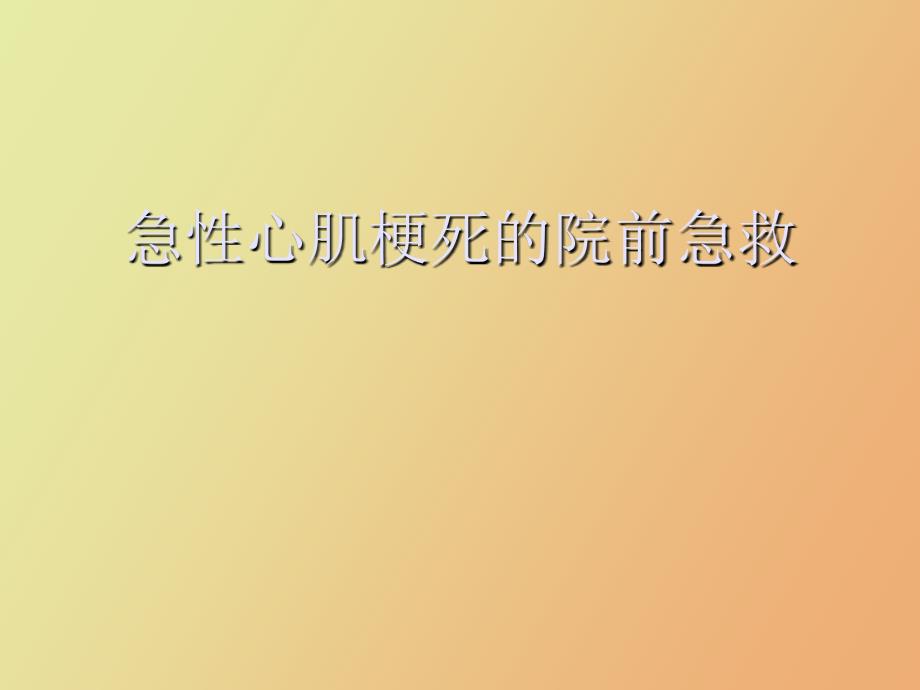 急性心肌梗死的院前急救